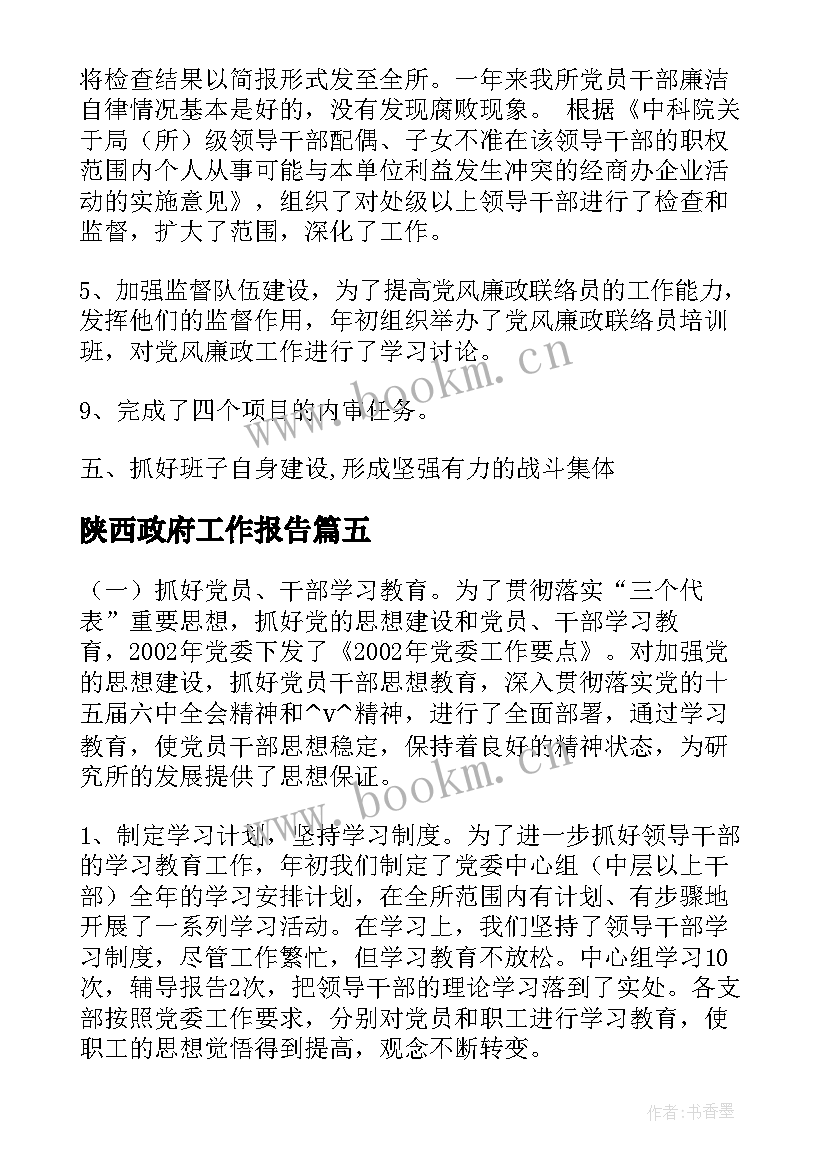 将检查结果以简报形式发至全所。一年来我所党员干部廉洁自律情况基本是好的，没有发现腐败现象。 根据《中科院关于局（所）级领导干部配偶、子女不准在该领导干部的职权范围内个人从事可能与本单位利益发生冲突的经商办企业活动的实施意见》，组织了对处级以上领导干部进行了检查和监督，扩大了范围，深化了工作。

5、加强监督队伍建设，为了提高党风廉政联络员的工作能力，发挥他们的监督作用，年初组织举办了党风廉政联络员培训班，对党风廉政工作进行了学习讨论。

9、完成了四个项目的内审任务。

五、抓好班子自身建设,形成坚强有力的战斗集体

陕西政府工作报告篇五

（一）抓好党员、干部学习教育。为了贯彻落实“三个代表”重要思想，抓好党的思想建设和党员、干部学习教育，2002年党委下发了《2002年党委工作要点》。对加强党的思想建设，抓好党员干部思想教育，深入贯彻落实党的十五届六中全会精神和^v^精神，进行了全面部署，通过学习教育，使党员干部思想稳定，保持着良好的精神状态，为研究所的发展提供了思想保证。

1、制定学习计划，坚持学习制度。为了进一步抓好领导干部的学习教育工作，年初我们制定了党委中心组（中层以上干部）全年的学习安排计划，在全所范围内有计划、有步骤地开展了一系列学习活动。在学习上，我们坚持了领导干部学习制度，尽管工作繁忙，但学习教育不放松。中心组学习10次，辅导报告2次，把领导干部的理论学习落到了实处。各支部按照党委工作要求，分别对党员和职工进行学习教育，使职工的思想觉悟得到提高，观念不断转变。

www.bookm.cn

www.bookm.cn

作者：书香墨